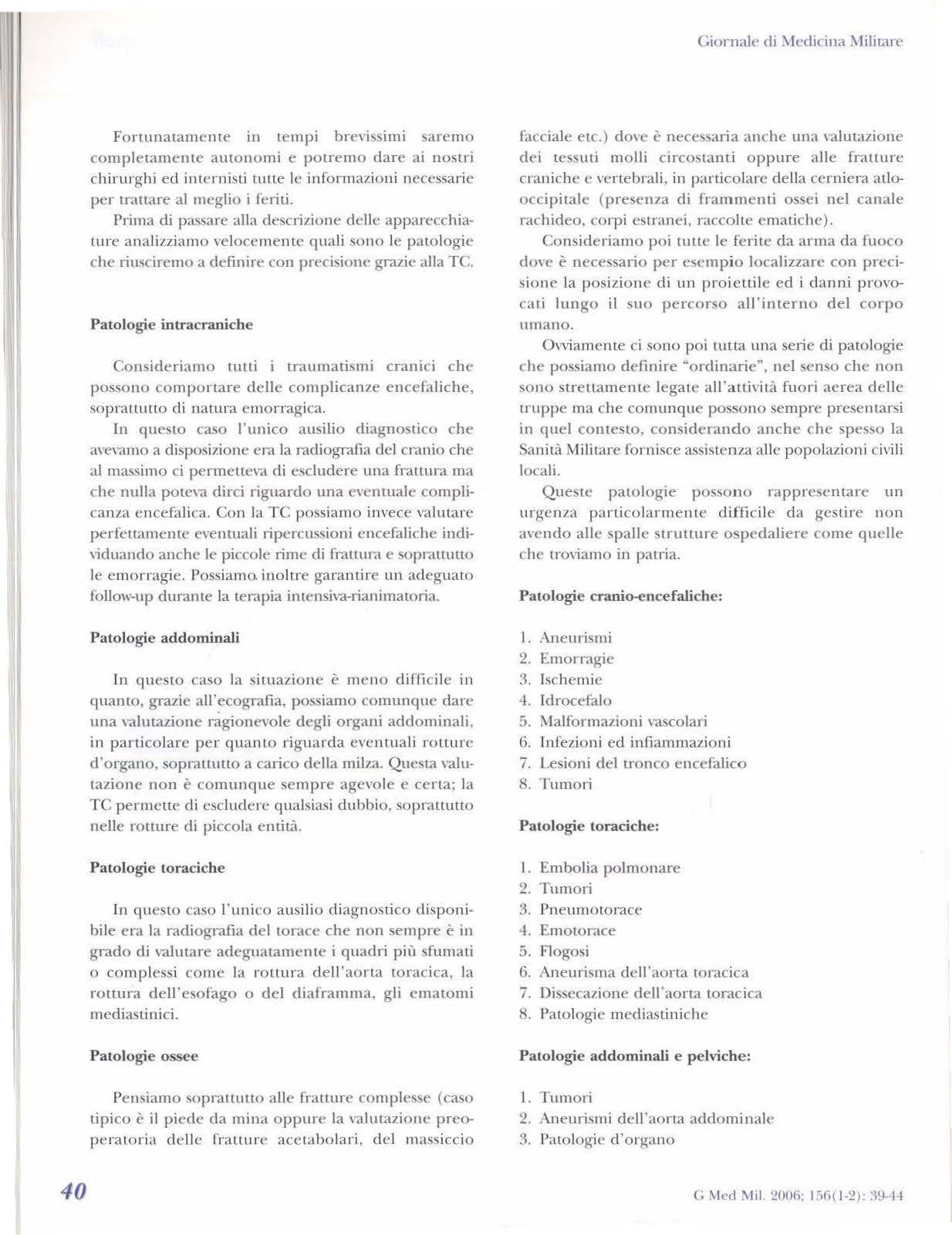 Giornale di Medicina Militare

Fortunatamente in tempi brevissimi saremo completamente autonomi e potremo dare ai nostri chirurghi ed internisti tutte le informazioni necessarie per trattare al meglio i feriti.

Prima di passare alla descrizione delle apparecchiature analizziamo velocemente quali sono le patologie che riusciremo a definire con precisione grazie alla TC.

Patologie intracraniche

Consideriamo tutti i traumatismi cranici che possono comportare delle complicanze encefaliche, soprattutto di natura emorragica.

In questo caso l'unico ausilio diagnostico che avevamo a disposizione era la radiografia del cranio che al massimo ci permetteva di escludere una frattura ma che nulla poteva dirci riguardo una eventuale complicanza encefalica. Con la TC possiamo invece valutare perfettamente eventuali ripercussioni encefaliche individuando anche le piccole rime di frattura e soprattutto le emorragie. Possiamo inoltre garantire un adeguato follow-up durante la terapia intensiva-rianimatoria.

Patologie addominali

In questo caso la situazione è meno difficile in quanto, grazie all'ecografia, possiamo comunque dare una valutazione ragionevole degli organi addominali, in particolare per quanto riguarda eventuali rotture d'organo, soprattutto a carico della milza. Questa valutazione non è comunque sempre agevole e certa; la TC permette di escludere qualsiasi dubbio, soprattutto nelle rotture di piccola entità.

Patologie toraciche

In questo caso l'unico ausilio diagnostico disponibile era la radiografia del torace che non sempre è in grado di valutare adeguatamente i quadri più sfumati o complessi come la rottura dell'aorta toracica, la rottura dell'esofago o del diaframma, gli ematomi mediastinici.

Patologie ossee

Pensiamo soprattutto alle fratture complesse (caso tipico è il piede da mina oppure la valutazione preoperatoria delle fratture acetabolari, del massiccio facciale etc.) dove è necessaria anche una valutazione dei tessuti molli circostanti oppure alle fratture craniche e vertebrali, in particolare della cerniera atlo-occipitale (presenza di frammenti ossei nel canale rachideo, corpi estranei, raccolte ematiche).

Consideriamo poi tutte le ferite da arma da fuoco dove è necessario per esempio localizzare con precisione la posizione di un proiettile ed i danni provocati lungo il suo percorso all'interno del corpo umano.

Ovviamente ci sono poi tutta una serie di patologie che possiamo definire "ordinarie", nel senso che non sono strettamente legate all'attività fuori aerea delle truppe ma che comunque possono sempre presentarsi in quel contesto, considerando anche che spesso la Sanità Militare fornisce assistenza alle popolazioni civili locali.

Queste patologie possono rappresentare un urgenza particolarmente difficile da gestire non avendo alle spalle strutture ospedaliere come quelle che troviamo in patria.

Patologie cranio-encefaliche:

1. Aneurismi
2. Emorragie
3. Ischemie
4. Idrocefalo
5. Malformazioni vascolari
6. Infezioni ed infiammazioni
7. Lesioni del tronco encefalico
8. Tumori

Patologie toraciche:

1. Embolia polmonare
2. Tumori
3. Pneumotorace
4. Emotorace
5. Flogosi
6. Aneurisma dell'aorta toracica
7. Dissecazione dell'aorta toracica
8. Patologie mediastiniche

Patologie addominali e pelviche:

1. Tumori
2. Aneurismi dell'aorta addominale
3. Patologie d'organo

40

G Med Mil. 2006; 156(1-2): 39-44